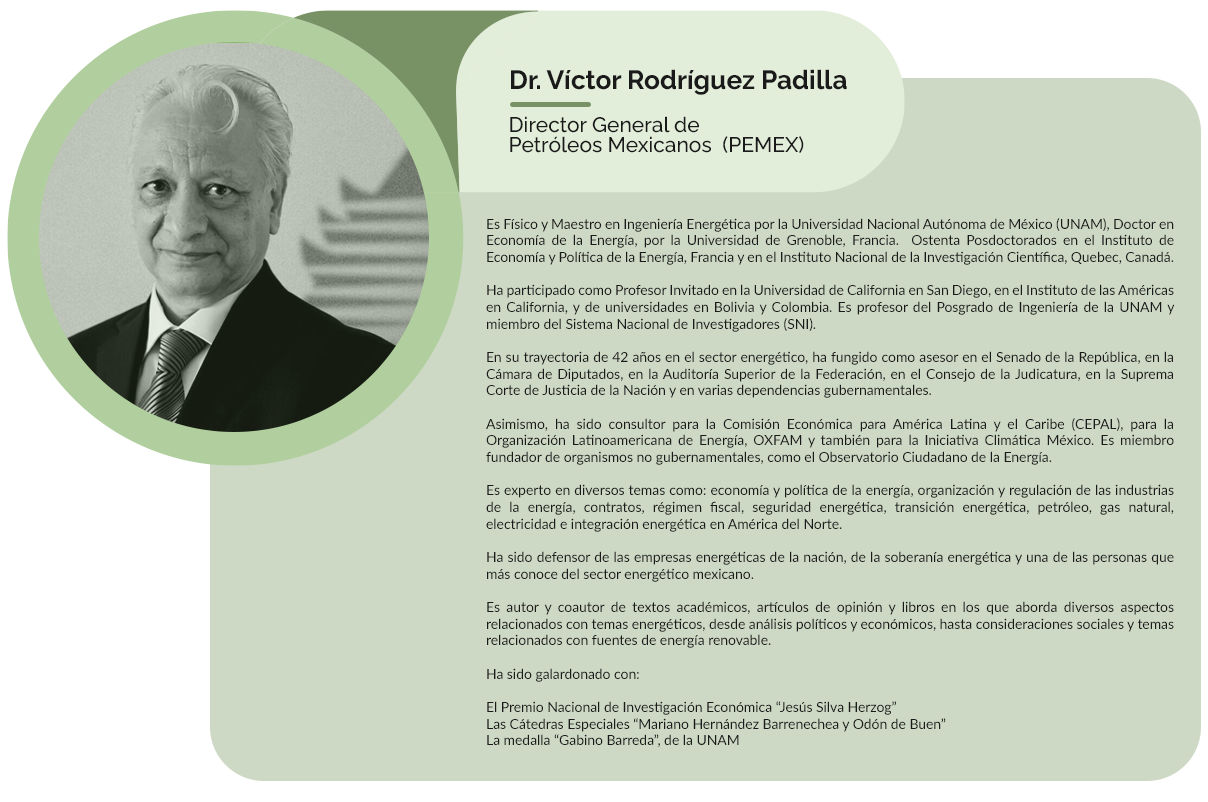 Dr. Víctor Rodríguez Padilla

Director General de Petróleos Mexicanos (PEMEX)

Es Físico y Maestro en Ingeniería Energética por la Universidad Nacional Autónoma de México (UNAM), Doctor en Economía de la Energía, por la Universidad de Grenoble, Francia. Ostenta Posdoctorados en el Instituto de Economía y Política de la Energía, Francia y en el Instituto Nacional de la Investigación Científica, Quebec, Canadá.

Ha participado como Profesor Invitado en la Universidad de California en San Diego, en el Instituto de las Américas en California, y de universidades en Bolivia y Colombia. Es profesor del Posgrado de Ingeniería de la UNAM y miembro del Sistema Nacional de Investigadores (SNI).

En su trayectoria de 42 años en el sector energético, ha fungido como asesor en el Senado de la República, en la Cámara de Diputados, en la Auditoría Superior de la Federación, en el Consejo de la Judicatura, en la Suprema Corte de Justicia de la Nación y en varias dependencias gubernamentales.

Asimismo, ha sido consultor para la Comisión Económica para América Latina y el Caribe (CEPAL), para la Organización Latinoamericana de Energía, OXFAM y también para la Iniciativa Climática México. Es miembro fundador de organismos no gubernamentales, como el Observatorio Ciudadano de la Energía.

Es experto en diversos temas como: economía y política de la energía, organización y regulación de las industrias de la energía, contratos, régimen fiscal, seguridad energética, transición energética, petróleo, gas natural, electricidad e integración energética en América del Norte.

Ha sido defensor de las empresas energéticas de la nación, de la soberanía energética y una de las personas que más conoce del sector energético mexicano.

Es autor y coautor de textos académicos, artículos de opinión y libros en los que aborda diversos aspectos relacionados con temas energéticos, desde análisis políticos y económicos, hasta consideraciones sociales y temas relacionados con fuentes de energía renovable.

Ha sido galardonado con:

El Premio Nacional de Investigación Económica “Jesús Silva Herzog”
Las Cátedras Especiales “Mariano Hernández Barrenechea y Odón de Buen”
La medalla “Gabino Barreda”, de la UNAM